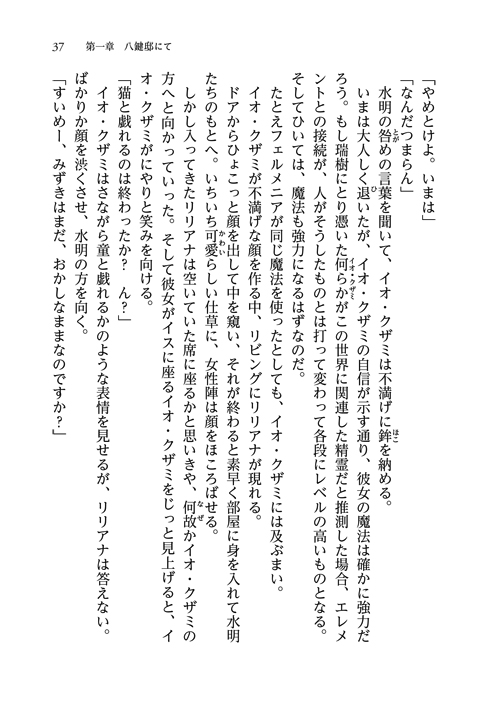 37　第一章　八鍵邸にて

「やめとけよ。いまは」

「なんだつまらん」

水明の咎めの言葉を聞いて、イオ・クザミは不満げに鉾を納める。

いまは大人しく退いたが、イオ・クザミの自信が示す通り、彼女の魔法は確かに強力だろう。もし瑞樹にとり憑いた何らかがこの世界に関連した精霊だと推測した場合、エレメントとの接続が、人がそうしたものとは打って変わって各段にレベルの高いものとなる。そしてひいては、魔法も強力になるはずなのだ。

たとえフェルメニアが同じ魔法を使ったとしても、イオ・クザミには及ぶまい。

イオ・クザミが不満げな顔を作る中、リビングにリリアナが現れる。

ドアからひょこっと顔を出して中を窺い、それが終わると素早く部屋に身を入れて水明たちのもとへ。いちいち可愛らしい仕草に、女性陣は顔をほころばせる。

しかし入ってきたリリアナは空いていた席に座るかと思いきや、何故かイオ・クザミの方へと向かっていった。そして彼女がイスに座るイオ・クザミをじっと見上げると、イオ・クザミがにやりと笑みを向ける。

「猫と戯れるのは終わったか？　ん？」

イオ・クザミはさながら童と戯れるかのような表情を見せるが、リリアナは答えない。ばかりか顔を渋くさせ、水明の方を向く。

「すいめー、みずきはまだ、おかしなままなのですか？」